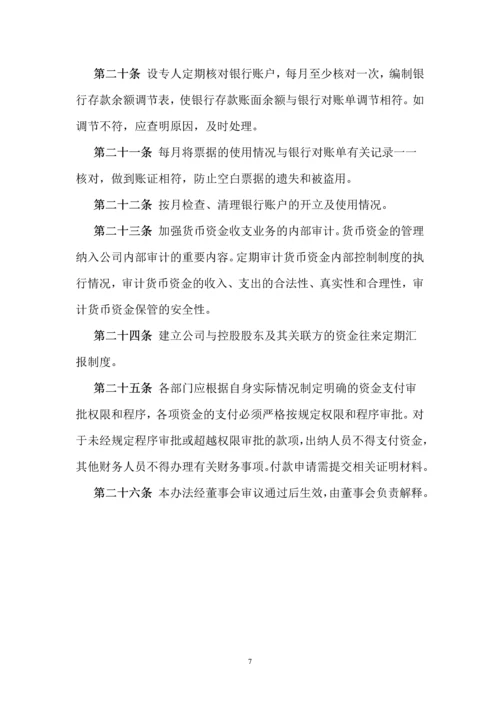 第二十条 设专人定期核对银行账户，每月至少核对一次，编制银行存款余额调节表，使银行存款账面余额与银行对账单调节相符。如调节不符，应查明原因，及时处理。

第二十一条 每月将票据的使用情况与银行对账单有关记录一一核对，做到账证相符，防止空白票据的遗失和被盗用。

第二十二条 按月检查、清理银行账户的开立及使用情况。

第二十三条 加强货币资金收支业务的内部审计。货币资金的管理纳入公司内部审计的重要内容。定期审计货币资金内部控制制度的执行情况，审计货币资金的收入、支出的合法性、真实性和合理性，审计货币资金保管的安全性。

第二十四条 建立公司与控股股东及其关联方的资金往来定期汇报制度。

第二十五条 各部门应根据自身实际情况制定明确的资金支付审批权限和程序，各项资金的支付必须严格按规定权限和程序审批。对于未经规定程序审批或超越权限审批的款项，出纳人员不得支付资金，其他财务人员不得办理有关财务事项。付款申请需提交相关证明材料。

第二十六条 本办法经董事会审议通过后生效，由董事会负责解释。

7